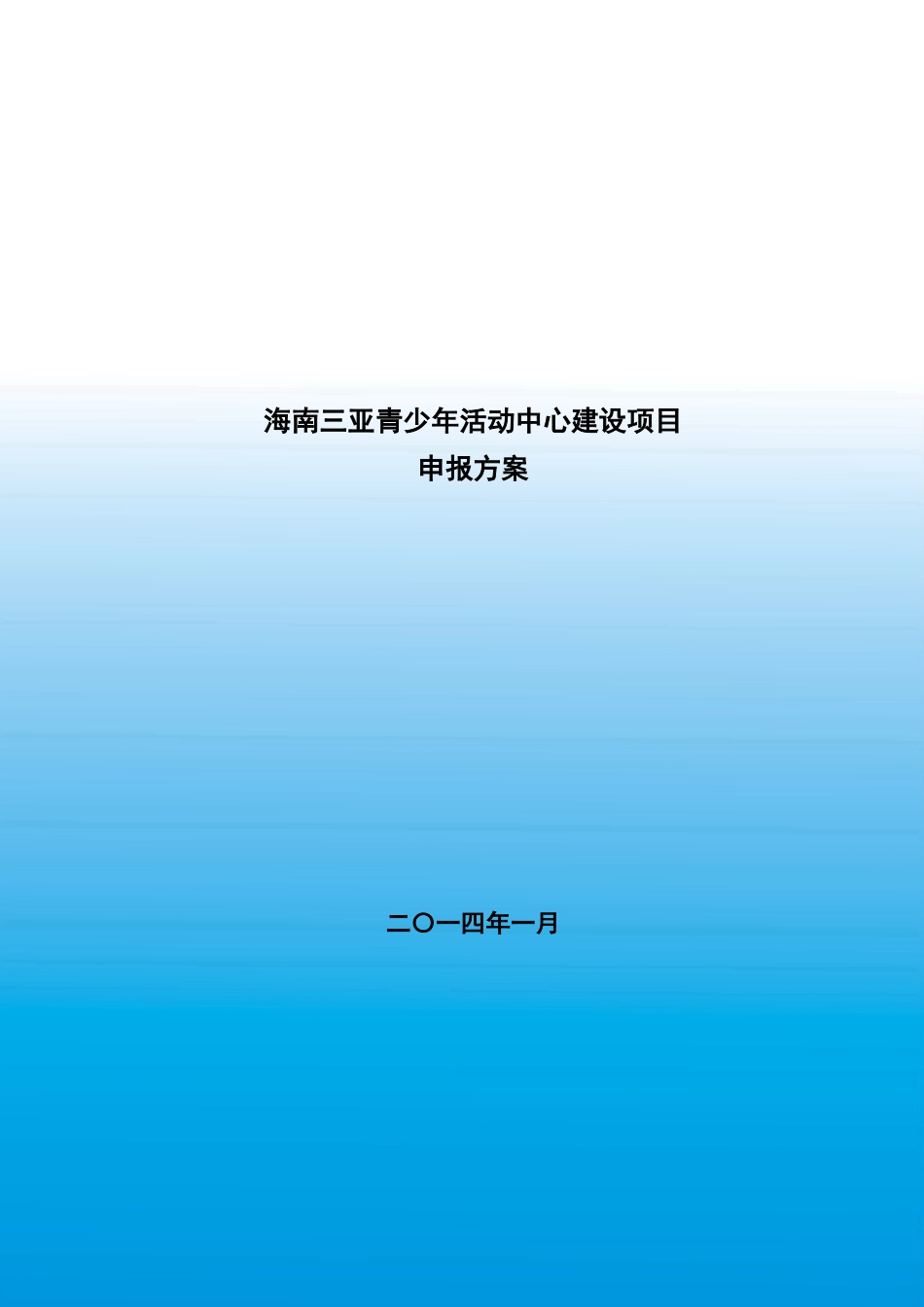 海南三亚青少年活动中心建设项目
申报方案

二〇一四年一月